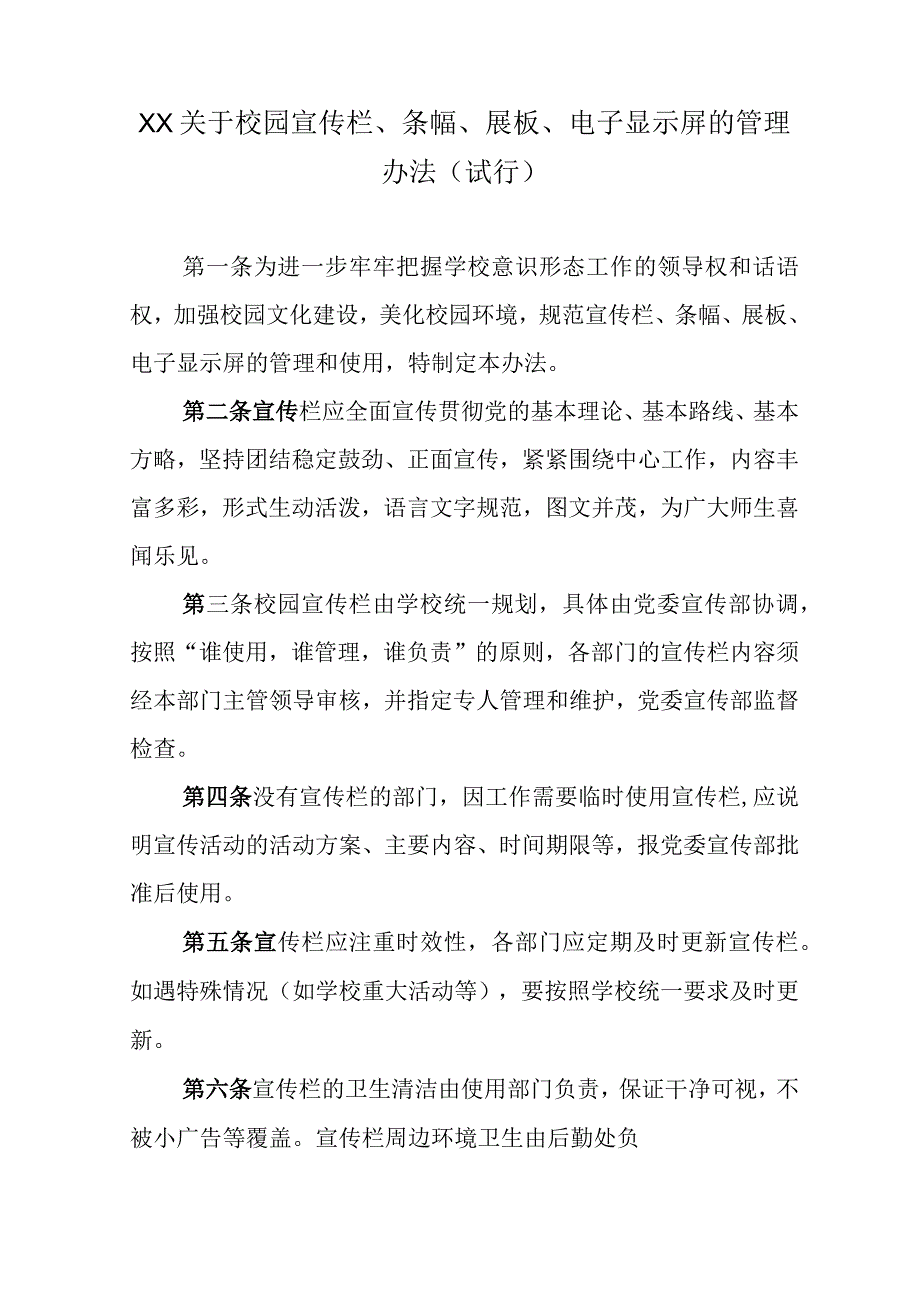 XX关于校园宣传栏、条幅、展板、电子显示屏的管理办法（试行）

第一条为进一步牢牢把握学校意识形态工作的领导权和话语权，加强校园文化建设，美化校园环境，规范宣传栏、条幅、展板、电子显示屏的管理和使用，特制定本办法。

第二条宣传栏应全面宣传贯彻党的基本理论、基本路线、基本方略，坚持团结稳定鼓劲、正面宣传，紧紧围绕中心工作，内容丰富多彩，形式生动活泼，语言文字规范，图文并茂，为广大师生喜闻乐见。

第三条校园宣传栏由学校统一规划，具体由党委宣传部协调，按照“谁使用，谁管理，谁负责”的原则，各部门的宣传栏内容须经本部门主管领导审核，并指定专人管理和维护，党委宣传部监督检查。

第四条没有宣传栏的部门，因工作需要临时使用宣传栏,应说明宣传活动的活动方案、主要内容、时间期限等，报党委宣传部批准后使用。

第五条宣传栏应注重时效性，各部门应定期及时更新宣传栏。如遇特殊情况（如学校重大活动等），要按照学校统一要求及时更新。

第六条宣传栏的卫生清洁由使用部门负责，保证干净可视，不被小广告等覆盖。宣传栏周边环境卫生由后勤处负